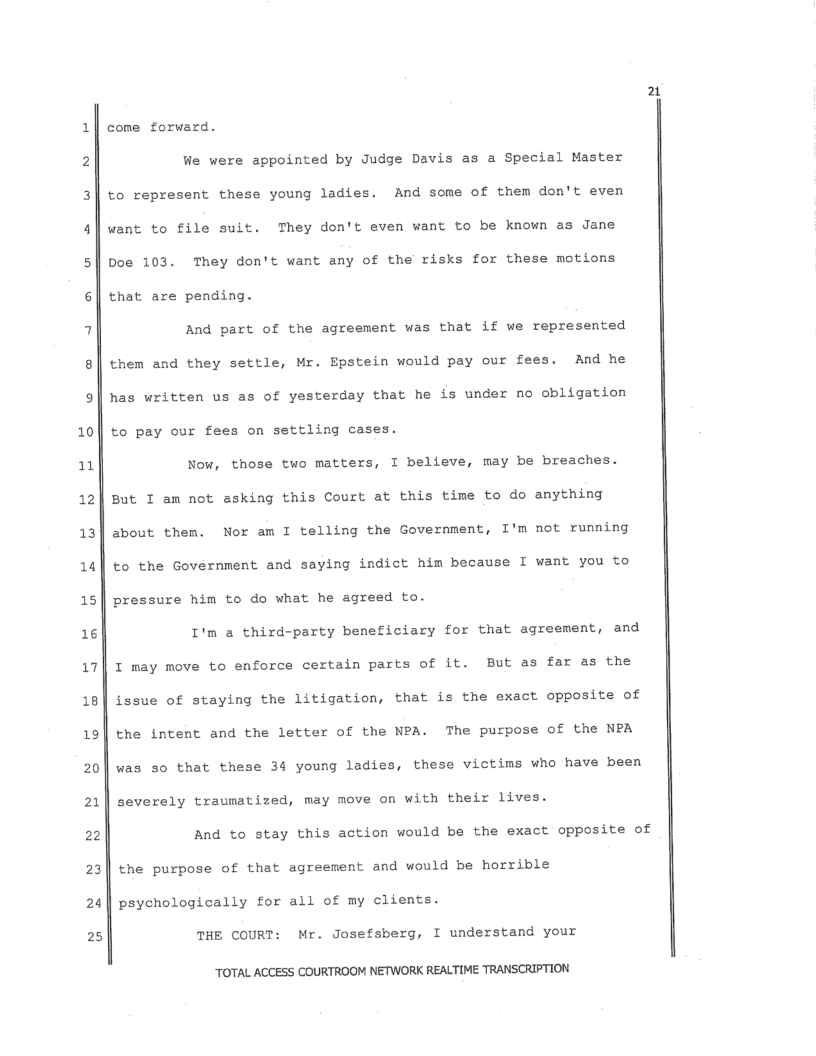 21

1 come forward.

2 We were appointed by Judge Davis as a Special Master 3 to represent these young ladies. And some of them don't even 4 want to file suit. They don't even want to be known as Jane 5 Doe 103. They don't want any of the risks for these motions 6 that are pending.

7 And part of the agreement was that if we represented 8 them and they settle, Mr. Epstein would pay our fees. And he 9 has written us as of yesterday that he is under no obligation 10 to pay our fees on settling cases.

11 Now, those two matters, I believe, may be breaches. 12 But I am not asking this Court at this time to do anything 13 about them. Nor am I telling the Government, I'm not running 14 to the Government and saying indict him because I want you to 15 pressure him to do what he agreed to.

16 I'm a third-party beneficiary for that agreement, and 17 I may move to enforce certain parts of it. But as far as the 18 issue of staying the litigation, that is the exact opposite of 19 the intent and the letter of the NPA. The purpose of the NPA 20 was so that these 34 young ladies, these victims who have been 21 severely traumatized, may move on with their lives.

22 And to stay this action would be the exact opposite of 23 the purpose of that agreement and would be horrible 24 psychologically for all of my clients.

25 THE COURT: Mr. Josefsberg, I understand your

TOTAL ACCESS COURTROOM NETWORK REALTIME TRANSCRIPTION